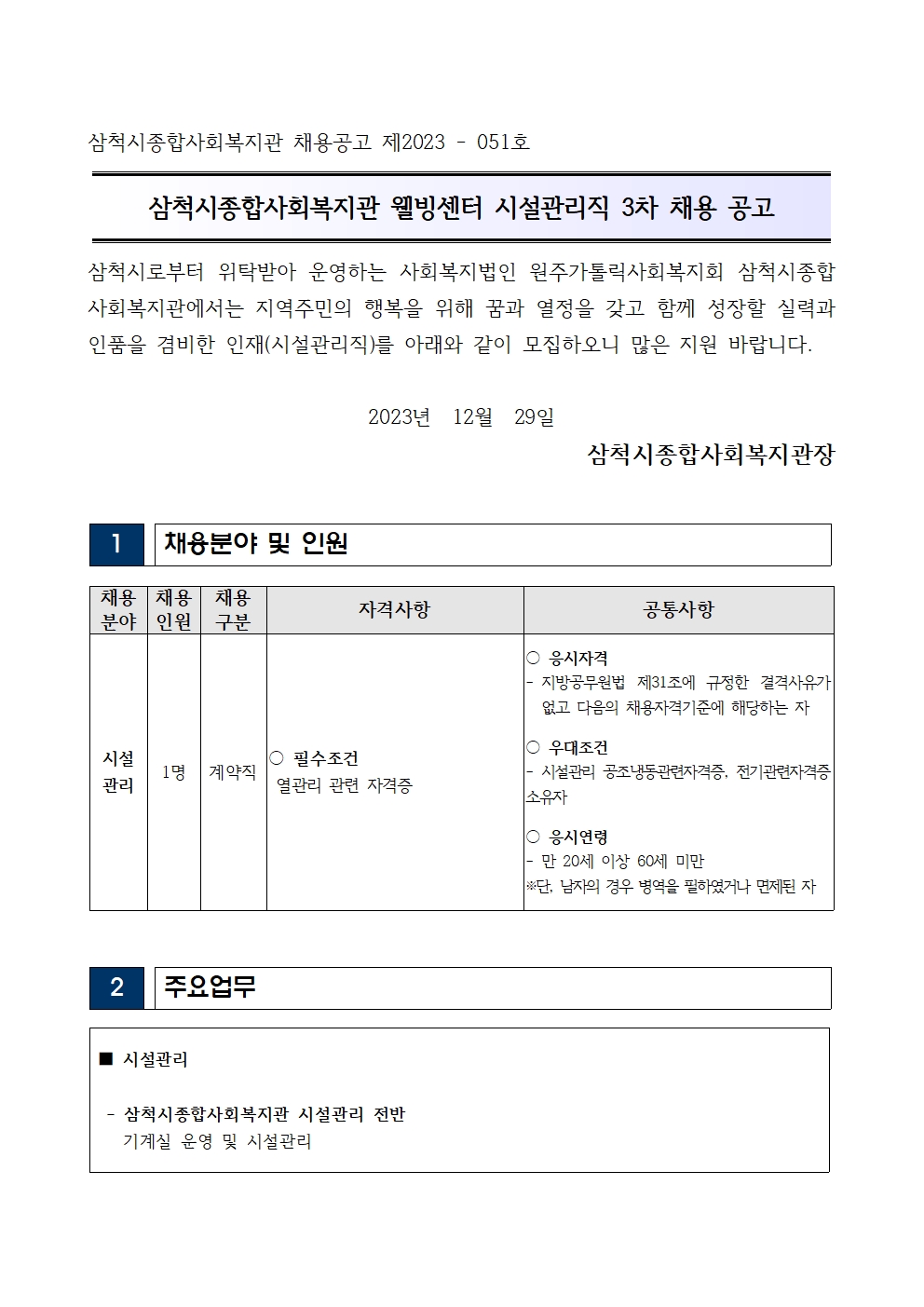 삼척시종합사회복지관 채용공고 제2023 - 051호

삼척시종합사회복지관 웰빙센터 시설관리직 3차 채용 공고

삼척시로부터 위탁받아 운영하는 사회복지법인 원주가톨릭사회복지회 삼척시종합사회복지관에서는 지역주민의 행복을 위해 꿈과 열정을 갖고 함께 성장할 실력과 인품을 겸비한 인재(시설관리직)를 아래와 같이 모집하오니 많은 지원 바랍니다.

2023년 12월 29일

삼척시종합사회복지관장

1 채용분야 및 인원

| 채용 분야 | 채용 인원 | 채용 구분 | 자격사항 | 공통사항 |
|---|---|---|---|---|
| 시설 관리 | 1명 | 계약직 | ○ 필수조건 열관리 관련 자격증 | ○ 응시자격 - 지방공무원법 제31조에 규정한 결격사유가 없고 다음의 채용자격기준에 해당하는 자 ○ 우대조건 - 시설관리 공조냉동관련자격증, 전기관련자격증 소유자 ○ 응시연령 - 만 20세 이상 60세 미만 ※단, 남자의 경우 병역을 필하였거나 면제된 자 |

2 주요업무

■ 시설관리

- 삼척시종합사회복지관 시설관리 전반
기계실 운영 및 시설관리